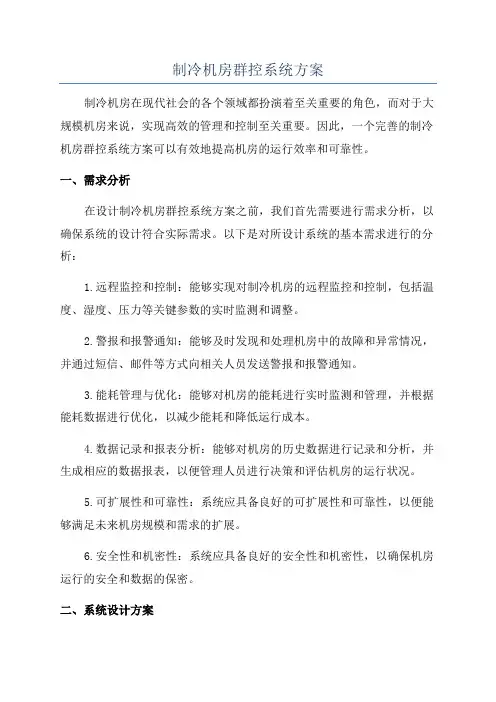 制冷机房群控系统方案

制冷机房在现代社会的各个领域都扮演着至关重要的角色，而对于大规模机房来说，实现高效的管理和控制至关重要。因此，一个完善的制冷机房群控系统方案可以有效地提高机房的运行效率和可靠性。

一、需求分析

在设计制冷机房群控系统方案之前，我们首先需要进行需求分析，以确保系统的设计符合实际需求。以下是对所设计系统的基本需求进行的分析：

1.远程监控和控制：能够实现对制冷机房的远程监控和控制，包括温度、湿度、压力等关键参数的实时监测和调整。

2.警报和报警通知：能够及时发现和处理机房中的故障和异常情况，并通过短信、邮件等方式向相关人员发送警报和报警通知。

3.能耗管理与优化：能够对机房的能耗进行实时监测和管理，并根据能耗数据进行优化，以减少能耗和降低运行成本。

4.数据记录和报表分析：能够对机房的历史数据进行记录和分析，并生成相应的数据报表，以便管理人员进行决策和评估机房的运行状况。

5.可扩展性和可靠性：系统应具备良好的可扩展性和可靠性，以便能够满足未来机房规模和需求的扩展。

6.安全性和机密性：系统应具备良好的安全性和机密性，以确保机房运行的安全和数据的保密。

二、系统设计方案